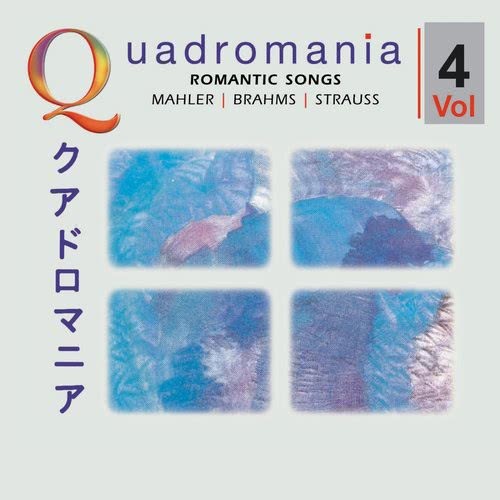 Quadromania
ROMANTIC SONGS
MAHLER | BRAHMS | STRAUSS

4
Vol

クアドロマニア